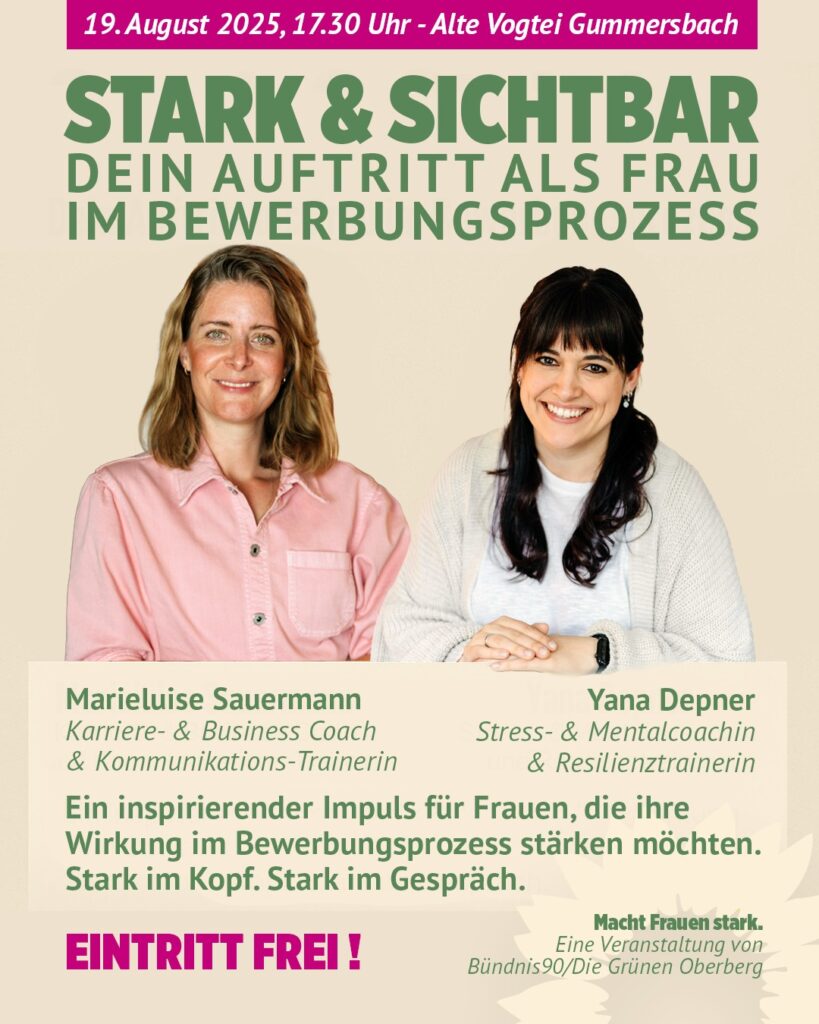 19. August 2025, 17.30 Uhr - Alte Vogtei Gummersbach

STARK & SICHTBAR
DEIN AUFTRITT ALS FRAU
IM BEWERBUNGSPROZESS

Marieluise Sauermann
Karriere- & Business Coach
& Kommunikations-Trainerin

Yana Depner
Stress- & Mentalcoachin
& Resilienztrainerin

Ein inspirierender Impuls für Frauen, die ihre Wirkung im Bewerbungsprozess stärken möchten. Stark im Kopf. Stark im Gespräch.

EINTRITT FREI !

Macht Frauen stark.
Eine Veranstaltung von
Bündnis90/Die Grünen Oberberg